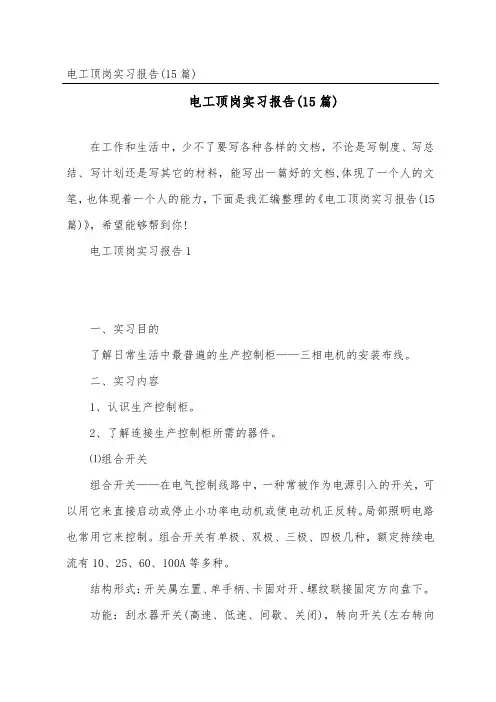 电工顶岗实习报告(15篇)

电工顶岗实习报告(15篇)

在工作和生活中，少不了要写各种各样的文档，不论是写制度、写总结、写计划还是写其它的材料，能写出一篇好的文档,体现了一个人的文笔，也体现着一个人的能力，下面是我汇编整理的《电工顶岗实习报告(15篇)》，希望能够帮到你!

电工顶岗实习报告1

一、实习目的

了解日常生活中最普遍的生产控制柜——三相电机的安装布线。

二、实习内容

1、认识生产控制柜。

2、了解连接生产控制柜所需的器件。

⑴组合开关

组合开关——在电气控制线路中，一种常被作为电源引入的开关，可以用它来直接启动或停止小功率电动机或使电动机正反转。局部照明电路也常用它来控制。组合开关有单极、双极、三极、四极几种，额定持续电流有10、25、60、100A等多种。

结构形式：开关属左置、单手柄、卡固对开、螺纹联接固定方向盘下。

功能：刮水器开关(高速、低速、间歇、关闭)，转向开关(左右转向